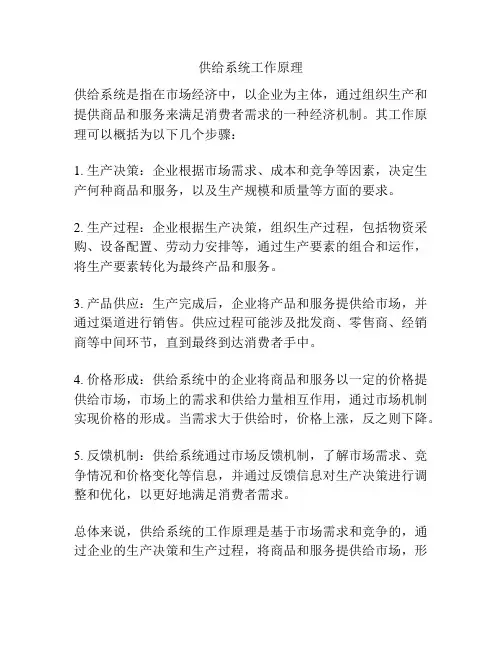 供给系统工作原理

供给系统是指在市场经济中，以企业为主体，通过组织生产和提供商品和服务来满足消费者需求的一种经济机制。其工作原理可以概括为以下几个步骤：

1. 生产决策：企业根据市场需求、成本和竞争等因素，决定生产何种商品和服务，以及生产规模和质量等方面的要求。

2. 生产过程：企业根据生产决策，组织生产过程，包括物资采购、设备配置、劳动力安排等，通过生产要素的组合和运作，将生产要素转化为最终产品和服务。

3. 产品供应：生产完成后，企业将产品和服务提供给市场，并通过渠道进行销售。供应过程可能涉及批发商、零售商、经销商等中间环节，直到最终到达消费者手中。

4. 价格形成：供给系统中的企业将商品和服务以一定的价格提供给市场，市场上的需求和供给力量相互作用，通过市场机制实现价格的形成。当需求大于供给时，价格上涨，反之则下降。

5. 反馈机制：供给系统通过市场反馈机制，了解市场需求、竞争情况和价格变化等信息，并通过反馈信息对生产决策进行调整和优化，以更好地满足消费者需求。

总体来说，供给系统的工作原理是基于市场需求和竞争的，通过企业的生产决策和生产过程，将商品和服务提供给市场，形